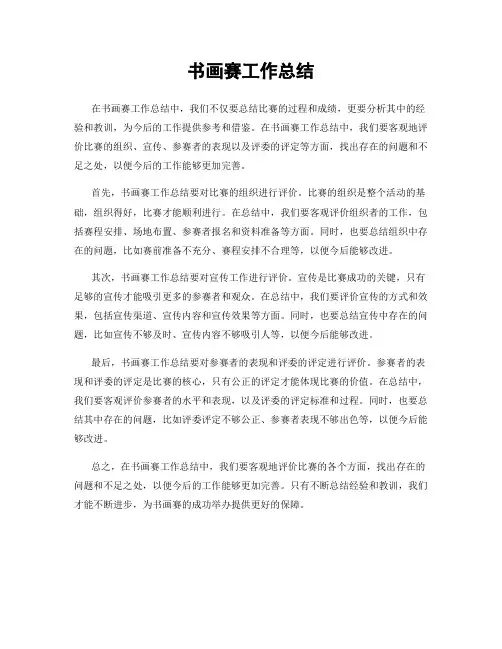 书画赛工作总结

在书画赛工作总结中，我们不仅要总结比赛的过程和成绩，更要分析其中的经验和教训，为今后的工作提供参考和借鉴。在书画赛工作总结中，我们要客观地评价比赛的组织、宣传、参赛者的表现以及评委的评定等方面，找出存在的问题和不足之处，以便今后的工作能够更加完善。

首先，书画赛工作总结要对比赛的组织进行评价。比赛的组织是整个活动的基础，组织得好，比赛才能顺利进行。在总结中，我们要客观评价组织者的工作，包括赛程安排、场地布置、参赛者报名和资料准备等方面。同时，也要总结组织中存在的问题，比如赛前准备不充分、赛程安排不合理等，以便今后能够改进。

其次，书画赛工作总结要对宣传工作进行评价。宣传是比赛成功的关键，只有足够的宣传才能吸引更多的参赛者和观众。在总结中，我们要评价宣传的方式和效果，包括宣传渠道、宣传内容和宣传效果等方面。同时，也要总结宣传中存在的问题，比如宣传不够及时、宣传内容不够吸引人等，以便今后能够改进。

最后，书画赛工作总结要对参赛者的表现和评委的评定进行评价。参赛者的表现和评委的评定是比赛的核心，只有公正的评定才能体现比赛的价值。在总结中，我们要客观评价参赛者的水平和表现，以及评委的评定标准和过程。同时，也要总结其中存在的问题，比如评委评定不够公正、参赛者表现不够出色等，以便今后能够改进。

总之，在书画赛工作总结中，我们要客观地评价比赛的各个方面，找出存在的问题和不足之处，以便今后的工作能够更加完善。只有不断总结经验和教训，我们才能不断进步，为书画赛的成功举办提供更好的保障。